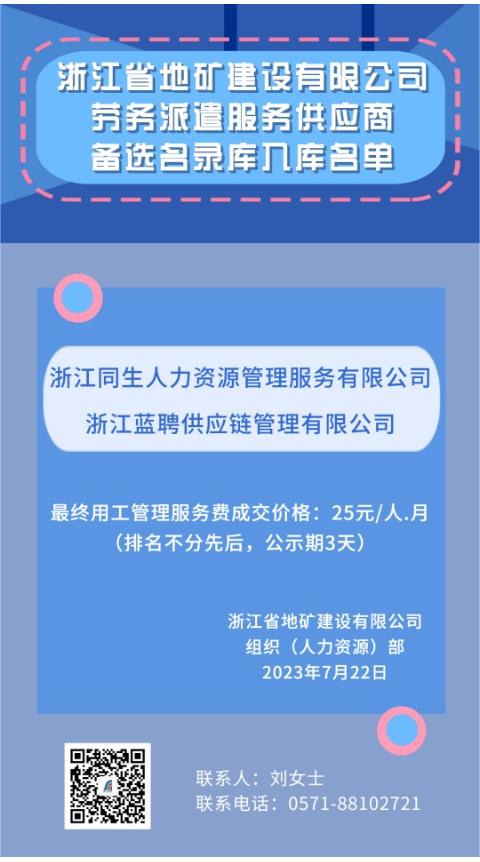 浙江省地矿建设有限公司
劳务派遣服务供应商
备选名录库入库名单

浙江同生人力资源管理服务有限公司
浙江蓝聘供应链管理有限公司

最终用工管理服务费成交价格：25元/人.月
（排名不分先后，公示期3天）

浙江省地矿建设有限公司
组织（人力资源）部
2023年7月22日

联系人：刘女士
联系电话：0571-88102721